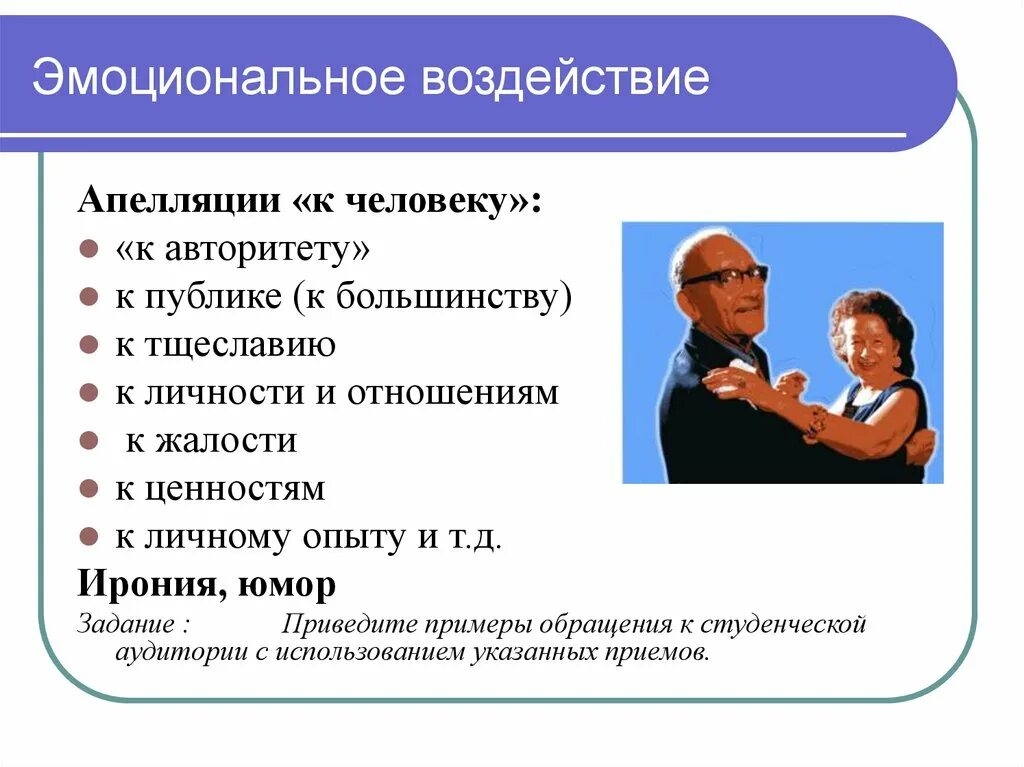 Эмоциональное воздействие

Апелляции «к человеку»:
- «к авторитету»
- к публике (к большинству)
- к тщеславию
- к личности и отношениям
- к жалости
- к ценностям
- к личному опыту и т.д.

Ирония, юмор

Задание : Приведите примеры обращения к студенческой аудитории с использованием указанных приемов.